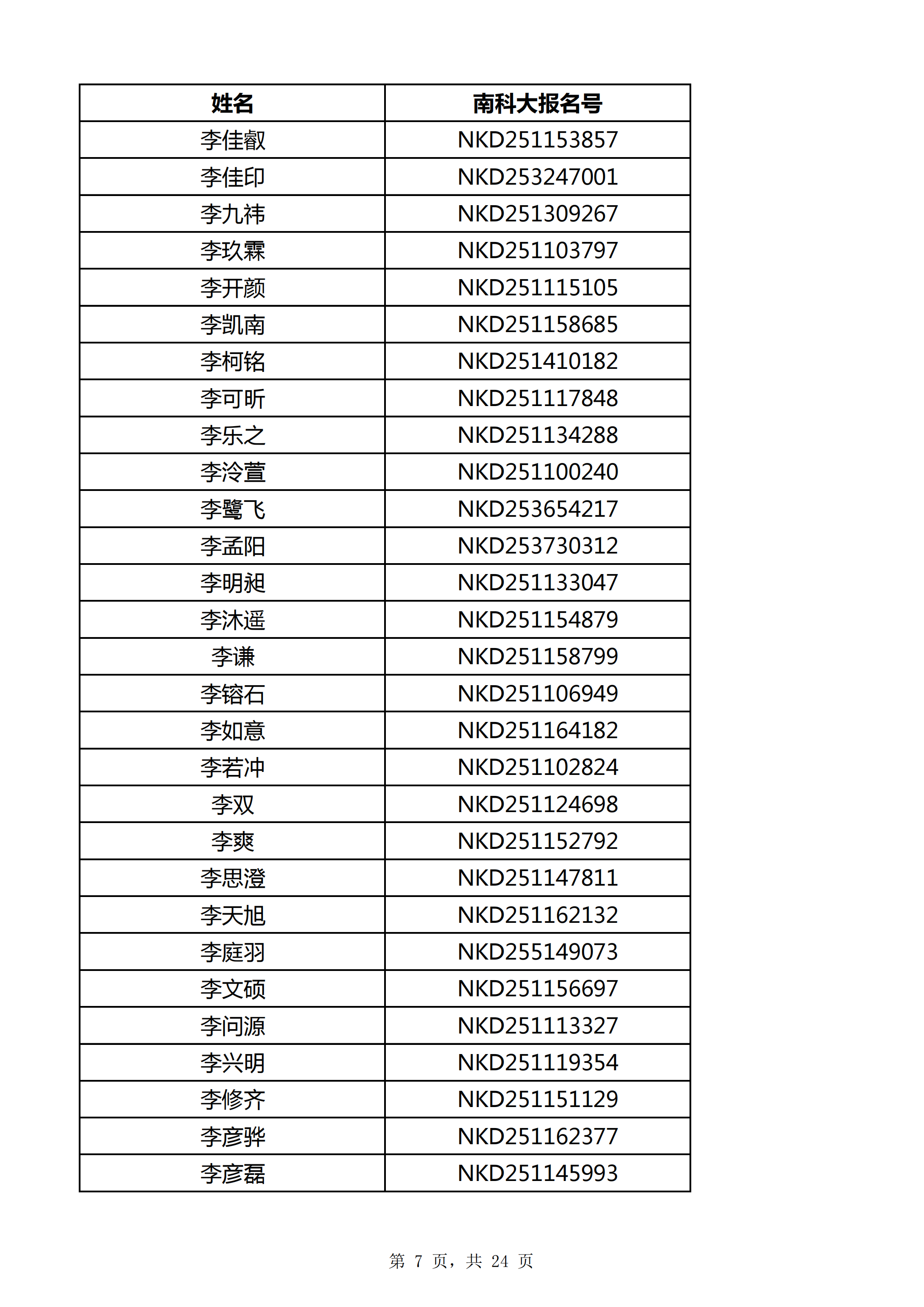 | 姓名 | 南科大报名号 |
|---|---|
| 李佳叡 | NKD251153857 |
| 李佳印 | NKD253247001 |
| 李九祎 | NKD251309267 |
| 李玖霖 | NKD251103797 |
| 李开颜 | NKD251115105 |
| 李凯南 | NKD251158685 |
| 李柯铭 | NKD251410182 |
| 李可昕 | NKD251117848 |
| 李乐之 | NKD251134288 |
| 李泠萱 | NKD251100240 |
| 李鹭飞 | NKD253654217 |
| 李孟阳 | NKD253730312 |
| 李明昶 | NKD251133047 |
| 李沐遥 | NKD251154879 |
| 李谦 | NKD251158799 |
| 李镕石 | NKD251106949 |
| 李如意 | NKD251164182 |
| 李若冲 | NKD251102824 |
| 李双 | NKD251124698 |
| 李爽 | NKD251152792 |
| 李思澄 | NKD251147811 |
| 李天旭 | NKD251162132 |
| 李庭羽 | NKD255149073 |
| 李文硕 | NKD251156697 |
| 李问源 | NKD251113327 |
| 李兴明 | NKD251119354 |
| 李修齐 | NKD251151129 |
| 李彦骅 | NKD251162377 |
| 李彦磊 | NKD251145993 |

第 7 页，共 24 页